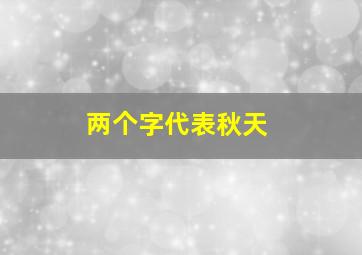 两个字代表秋天